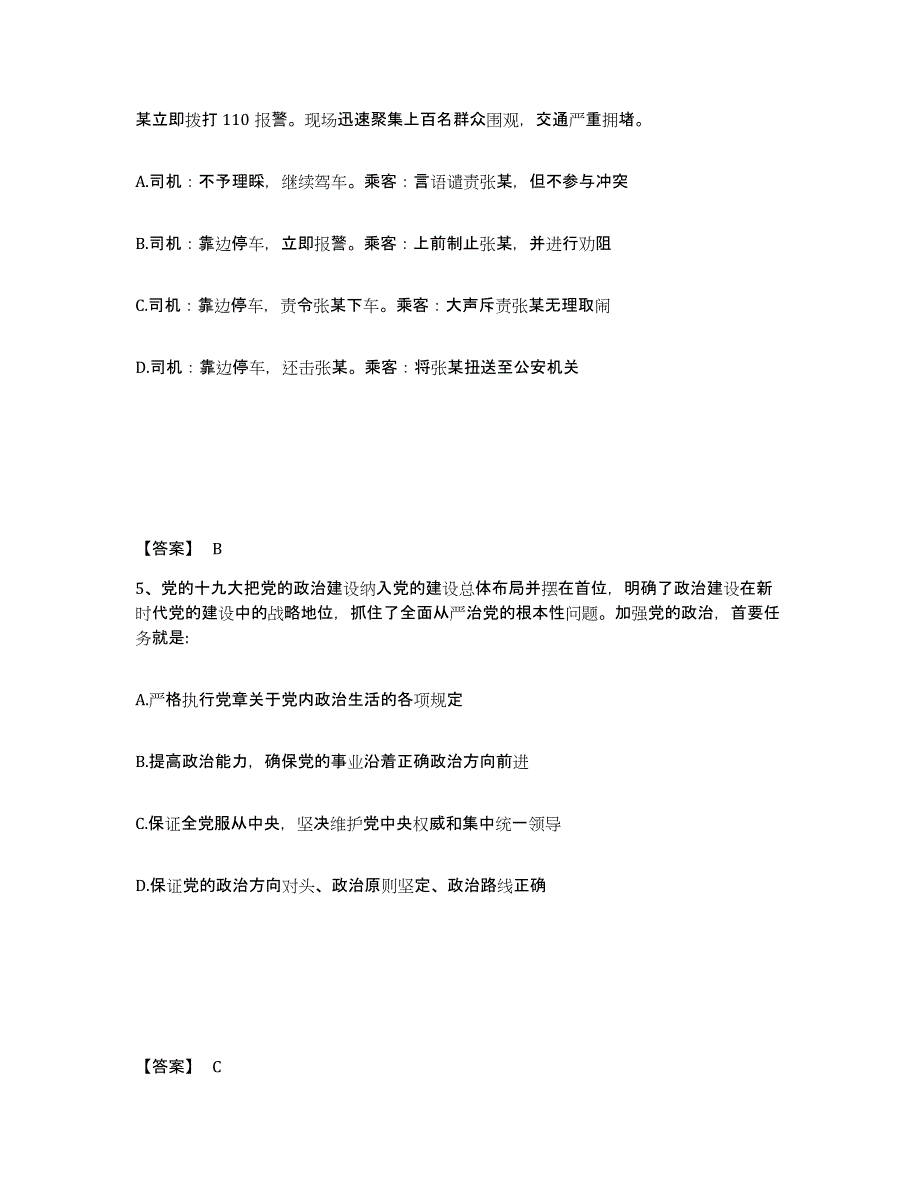 某立即拨打 110 报警。现场迅速聚集上百名群众围观，交通严重拥堵。

A.司机：不予理睬，继续驾车。乘客：言语谴责张某，但不参与冲突

B.司机：靠边停车，立即报警。乘客：上前制止张某，并进行劝阻

C.司机：靠边停车，责令张某下车。乘客：大声斥责张某无理取闹

D.司机：靠边停车，还击张某。乘客：将张某扭送至公安机关

【答案】 B

5、党的十九大把党的政治建设纳入党的建设总体布局并摆在首位，明确了政治建设在新时代党的建设中的战略地位，抓住了全面从严治党的根本性问题。加强党的政治，首要任务就是:

A.严格执行党章关于党内政治生活的各项规定

B.提高政治能力，确保党的事业沿着正确政治方向前进

C.保证全党服从中央，坚决维护党中央权威和集中统一领导

D.保证党的政治方向对头、政治原则坚定、政治路线正确

【答案】 C